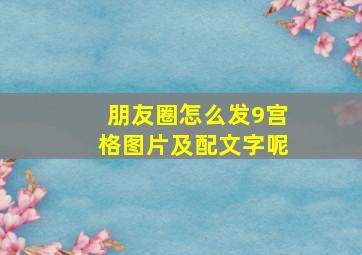 朋友圈怎么发9宫格图片及配文字呢